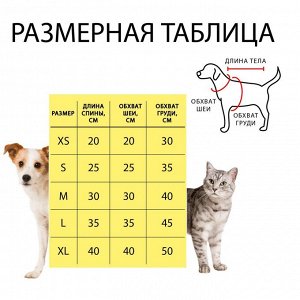 РАЗМЕРНАЯ ТАБЛИЦА

ДЛИНА ТЕЛА

ОБХВАТ ШЕИ

ОБХВАТ ГРУДИ

| РАЗМЕР | ДЛИНА СПИНЫ, СМ | ОБХВАТ ШЕИ, СМ | ОБХВАТ ГРУДИ, СМ |
|---|---|---|---|
| XS | 20 | 20 | 30 |
| S | 25 | 25 | 35 |
| M | 30 | 30 | 40 |
| L | 35 | 35 | 45 |
| XL | 40 | 40 | 50 |